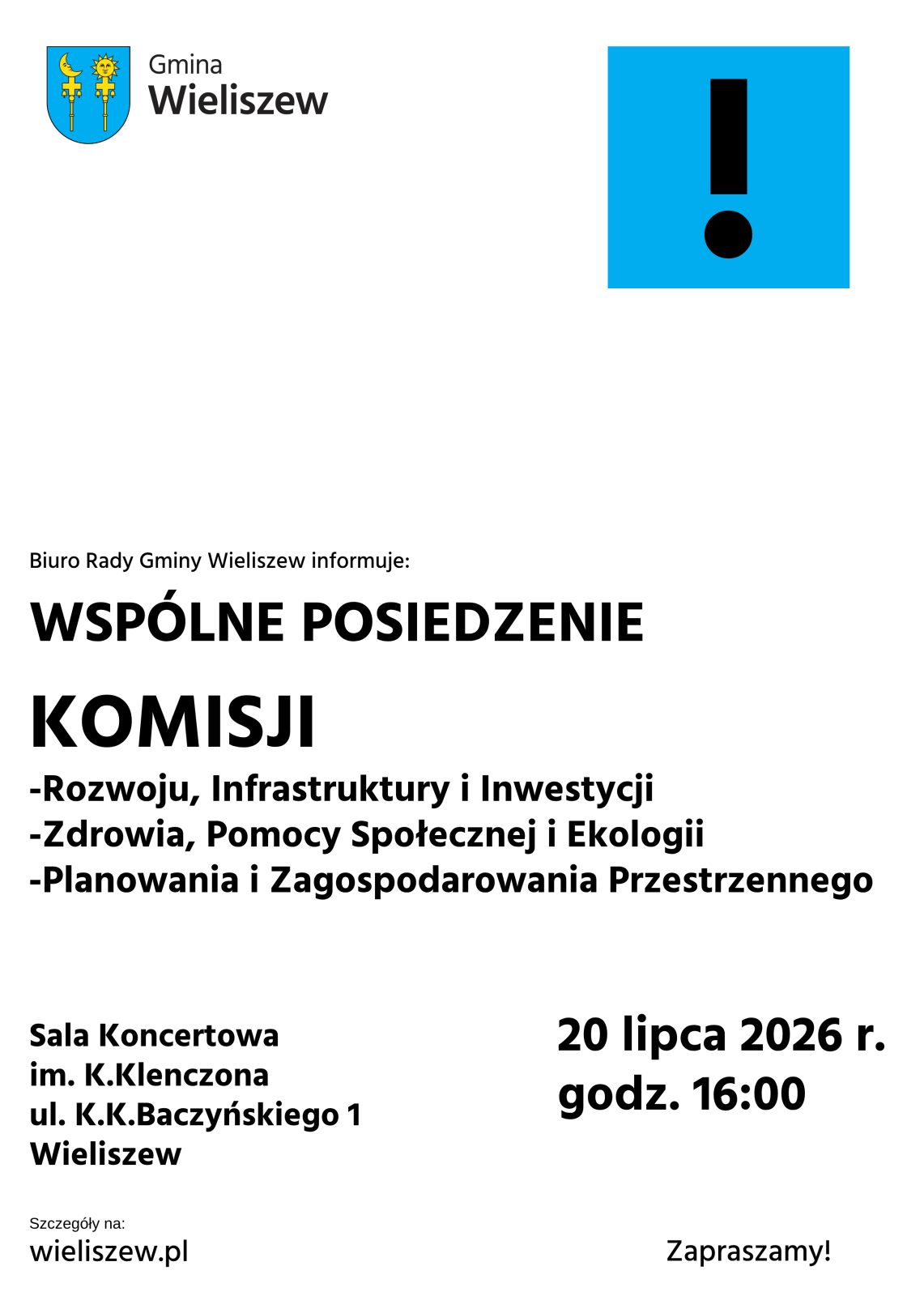 Gmina
Wieliszew

!

Biuro Rady Gminy Wieliszew informuje:

WSPÓLNE POSIEDZENIE

KOMISJI

-Rozwoju, Infrastruktury i Inwestycji
-Zdrowia, Pomocy Społecznej i Ekologii
-Planowania i Zagospodarowania Przestrzennego

Sala Koncertowa
im. K.Klenczona
ul. K.K.Baczyńskiego 1
Wieliszew

20 lipca 2026 r.
godz. 16:00

Szczegóły na:
wieliszew.pl

Zapraszamy!